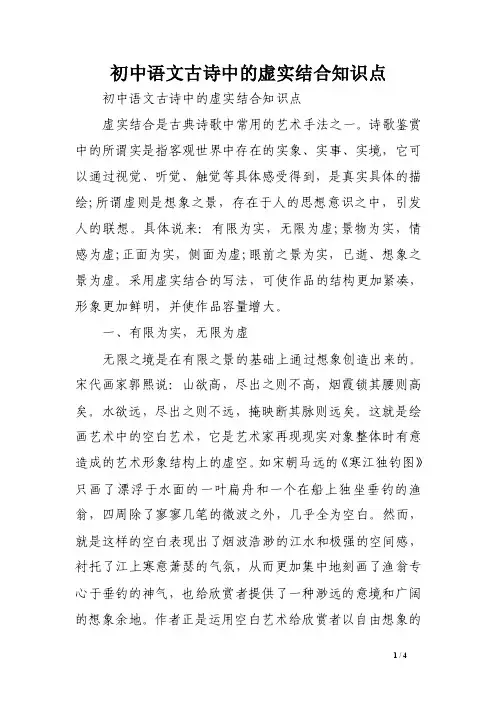 初中语文古诗中的虚实结合知识点

初中语文古诗中的虚实结合知识点

虚实结合是古典诗歌中常用的艺术手法之一。诗歌鉴赏中的所谓实是指客观世界中存在的实象、实事、实境，它可以通过视觉、听觉、触觉等具体感受得到，是真实具体的描绘;所谓虚则是想象之景，存在于人的思想意识之中，引发人的联想。具体说来：有限为实，无限为虚;景物为实，情感为虚;正面为实，侧面为虚;眼前之景为实，已逝、想象之景为虚。采用虚实结合的写法，可使作品的结构更加紧凑，形象更加鲜明，并使作品容量增大。

一、有限为实，无限为虚

无限之境是在有限之景的基础上通过想象创造出来的。宋代画家郭熙说：山欲高，尽出之则不高，烟霞锁其腰则高矣。水欲远，尽出之则不远，掩映断其脉则远矣。这就是绘画艺术中的空白艺术，它是艺术家再现现实对象整体时有意造成的艺术形象结构上的虚空。如宋朝马远的《寒江独钓图》只画了漂浮于水面的一叶扁舟和一个在船上独坐垂钓的渔翁，四周除了寥寥几笔的微波之外，几乎全为空白。然而，就是这样的空白表现出了烟波浩渺的江水和极强的空间感，衬托了江上寒意萧瑟的气氛，从而更加集中地刻画了渔翁专心于垂钓的神气，也给欣赏者提供了一种渺远的意境和广阔的想象余地。作者正是运用空白艺术给欣赏者以自由想象的

1 / 4